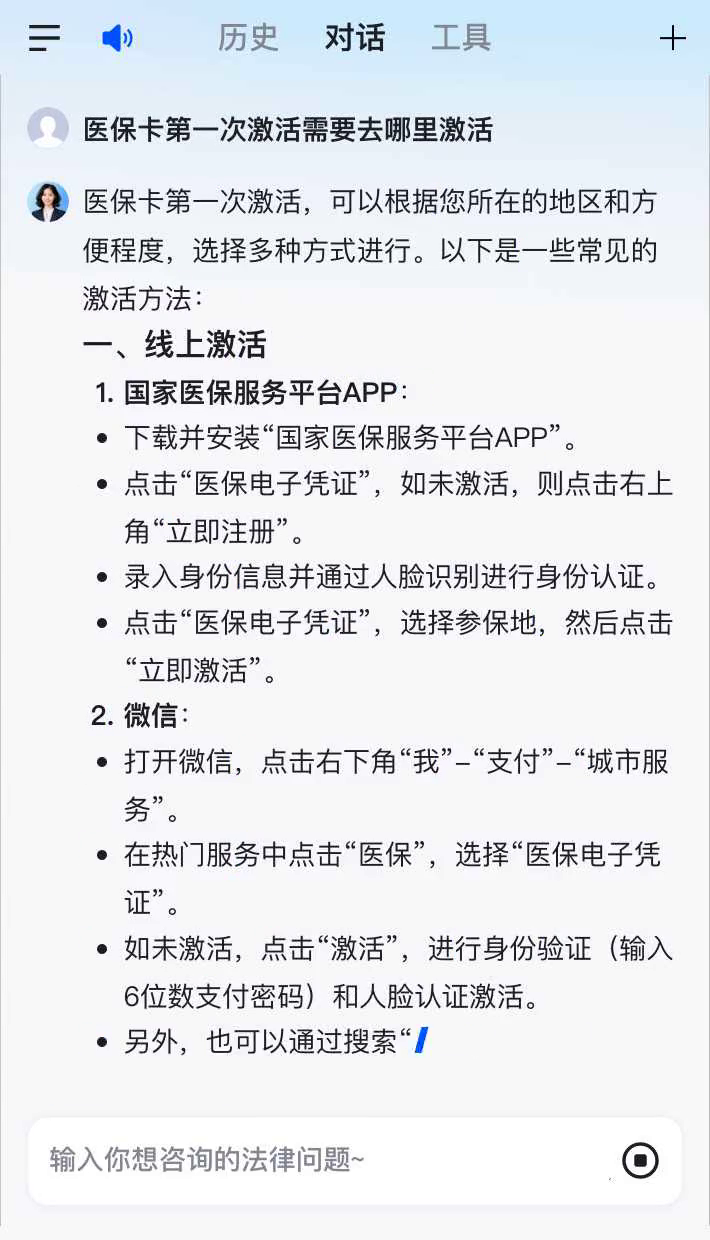 历史 对话 工具

医保卡第一次激活需要去哪里激活

医保卡第一次激活，可以根据您所在的地区和方便程度，选择多种方式进行。以下是一些常见的激活方法：

一、线上激活

1. 国家医保服务平台APP：

- 下载并安装“国家医保服务平台APP”。
- 点击“医保电子凭证”，如未激活，则点击右上角“立即注册”。
- 录入身份信息并通过人脸识别进行身份认证。
- 点击“医保电子凭证”，选择参保地，然后点击“立即激活”。

2. 微信：

- 打开微信，点击右下角“我”–“支付”–“城市服务”。
- 在热门服务中点击“医保”，选择“医保电子凭证”。
- 如未激活，点击“激活”，进行身份验证（输入6位数支付密码）和人脸认证激活。
- 另外，也可以通过搜索“

输入你想咨询的法律问题~